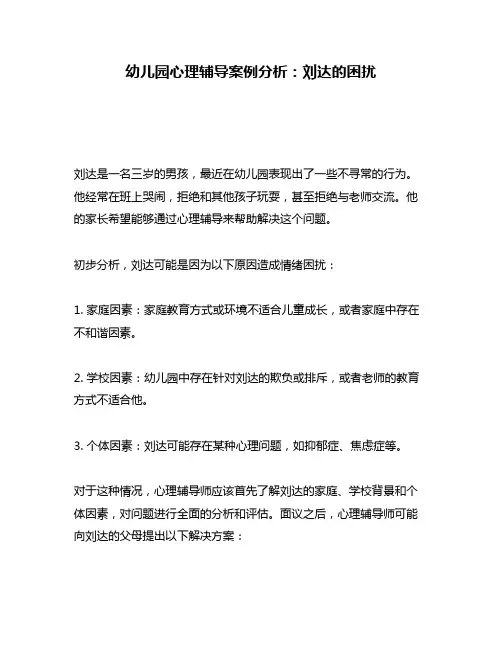 幼儿园心理辅导案例分析：刘达的困扰

刘达是一名三岁的男孩，最近在幼儿园表现出了一些不寻常的行为。他经常在班上哭闹，拒绝和其他孩子玩耍，甚至拒绝与老师交流。他的家长希望能够通过心理辅导来帮助解决这个问题。

初步分析，刘达可能是因为以下原因造成情绪困扰：

1. 家庭因素：家庭教育方式或环境不适合儿童成长，或者家庭中存在不和谐因素。

2. 学校因素：幼儿园中存在针对刘达的欺负或排斥，或者老师的教育方式不适合他。

3. 个体因素：刘达可能存在某种心理问题，如抑郁症、焦虑症等。

对于这种情况，心理辅导师应该首先了解刘达的家庭、学校背景和个体因素，对问题进行全面的分析和评估。面议之后，心理辅导师可能向刘达的父母提出以下解决方案：